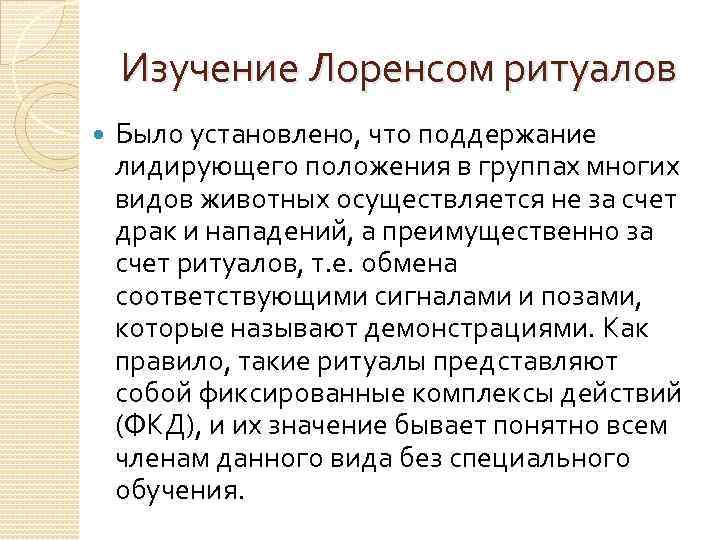 Изучение Лоренсом ритуалов

Было установлено, что поддержание лидирующего положения в группах многих видов животных осуществляется не за счет драк и нападений, а преимущественно за счет ритуалов, т.е. обмена соответствующими сигналами и позами, которые называют демонстрациями. Как правило, такие ритуалы представляют собой фиксированные комплексы действий (ФКД), и их значение бывает понятно всем членам данного вида без специального обучения.